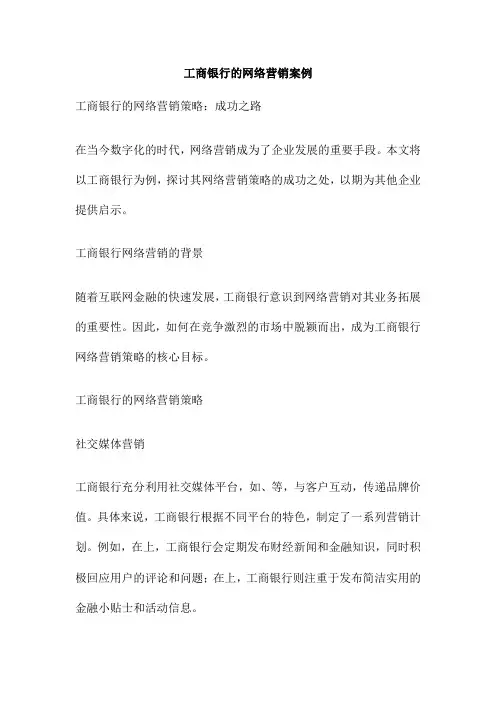 工商银行的网络营销案例

工商银行的网络营销策略：成功之路

在当今数字化的时代，网络营销成为了企业发展的重要手段。本文将以工商银行为例，探讨其网络营销策略的成功之处，以期为其他企业提供启示。

工商银行网络营销的背景

随着互联网金融的快速发展，工商银行意识到网络营销对其业务拓展的重要性。因此，如何在竞争激烈的市场中脱颖而出，成为工商银行网络营销策略的核心目标。

工商银行的网络营销策略

社交媒体营销

工商银行充分利用社交媒体平台，如、等，与客户互动，传递品牌价值。具体来说，工商银行根据不同平台的特色，制定了一系列营销计划。例如，在上，工商银行会定期发布财经新闻和金融知识，同时积极回应用户的评论和问题；在上，工商银行则注重于发布简洁实用的金融小贴士和活动信息。